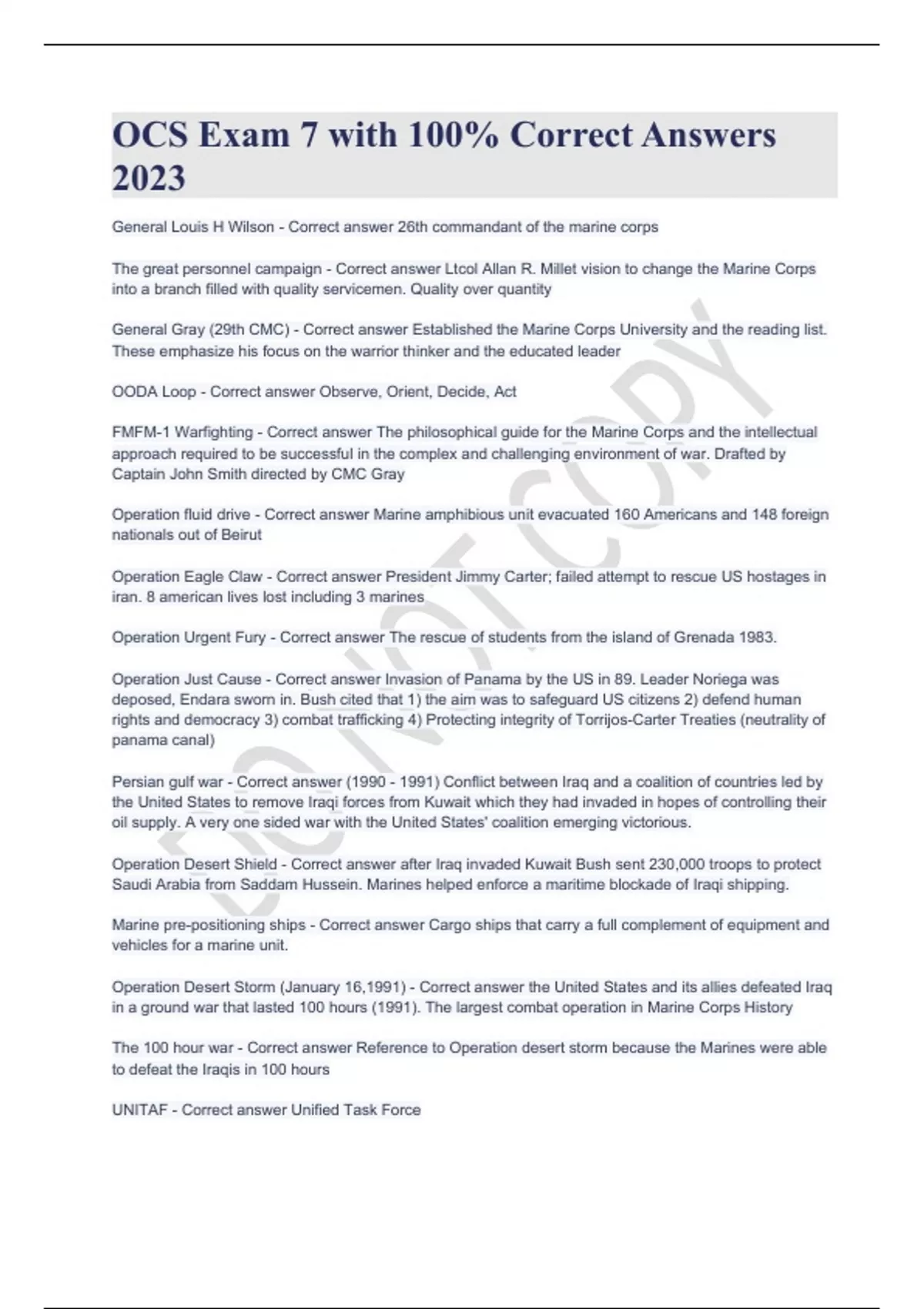 OCS Exam 7 with 100% Correct Answers 2023

General Louis H Wilson - Correct answer 26th commandant of the marine corps

The great personnel campaign - Correct answer Ltcol Allan R. Millet vision to change the Marine Corps into a branch filled with quality servicemen. Quality over quantity

General Gray (29th CMC) - Correct answer Established the Marine Corps University and the reading list. These emphasize his focus on the warrior thinker and the educated leader

OODA Loop - Correct answer Observe, Orient, Decide, Act

FMFM-1 Warfighting - Correct answer The philosophical guide for the Marine Corps and the intellectual approach required to be successful in the complex and challenging environment of war. Drafted by Captain John Smith directed by CMC Gray

Operation fluid drive - Correct answer Marine amphibious unit evacuated 160 Americans and 148 foreign nationals out of Beirut

Operation Eagle Claw - Correct answer President Jimmy Carter; failed attempt to rescue US hostages in iran. 8 american lives lost including 3 marines

Operation Urgent Fury - Correct answer The rescue of students from the island of Grenada 1983.

Operation Just Cause - Correct answer Invasion of Panama by the US in 89. Leader Noriega was deposed, Endara sworn in. Bush cited that 1) the aim was to safeguard US citizens 2) defend human rights and democracy 3) combat trafficking 4) Protecting integrity of Torrijos-Carter Treaties (neutrality of panama canal)

Persian gulf war - Correct answer (1990 - 1991) Conflict between Iraq and a coalition of countries led by the United States to remove Iraqi forces from Kuwait which they had invaded in hopes of controlling their oil supply. A very one sided war with the United States' coalition emerging victorious.

Operation Desert Shield - Correct answer after Iraq invaded Kuwait Bush sent 230,000 troops to protect Saudi Arabia from Saddam Hussein. Marines helped enforce a maritime blockade of Iraqi shipping.

Marine pre-positioning ships - Correct answer Cargo ships that carry a full complement of equipment and vehicles for a marine unit.

Operation Desert Storm (January 16,1991) - Correct answer the United States and its allies defeated Iraq in a ground war that lasted 100 hours (1991). The largest combat operation in Marine Corps History

The 100 hour war - Correct answer Reference to Operation desert storm because the Marines were able to defeat the Iraqis in 100 hours

UNITAF - Correct answer Unified Task Force

DO NOT COPY